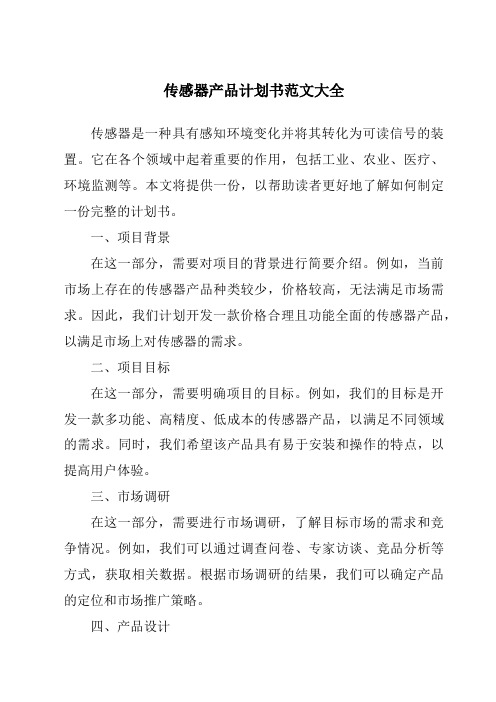 传感器产品计划书范文大全

传感器是一种具有感知环境变化并将其转化为可读信号的装置。它在各个领域中起着重要的作用，包括工业、农业、医疗、环境监测等。本文将提供一份，以帮助读者更好地了解如何制定一份完整的计划书。

一、项目背景

在这一部分，需要对项目的背景进行简要介绍。例如，当前市场上存在的传感器产品种类较少，价格较高，无法满足市场需求。因此，我们计划开发一款价格合理且功能全面的传感器产品，以满足市场上对传感器的需求。

二、项目目标

在这一部分，需要明确项目的目标。例如，我们的目标是开发一款多功能、高精度、低成本的传感器产品，以满足不同领域的需求。同时，我们希望该产品具有易于安装和操作的特点，以提高用户体验。

三、市场调研

在这一部分，需要进行市场调研，了解目标市场的需求和竞争情况。例如，我们可以通过调查问卷、专家访谈、竞品分析等方式，获取相关数据。根据市场调研的结果，我们可以确定产品的定位和市场推广策略。

四、产品设计